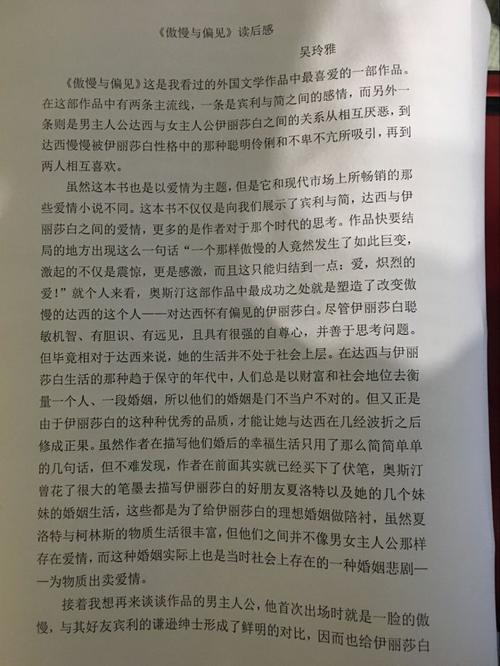 《傲慢与偏见》读后感

吴玲雅

《傲慢与偏见》这是我看过的外国文学作品中最喜爱的一部作品。在这部作品中有两条主流线，一条是宾利与简之间的感情，而另外一条则是男主人公达西与女主人公伊丽莎白之间的关系从相互厌恶，到达西慢慢被伊丽莎白性格中的那种聪明伶俐和不卑不亢所吸引，再到两人相互喜欢。

虽然这本书也是以爱情为主题，但是它和现代市场上所畅销的那些爱情小说不同。这本书不仅仅是向我们展示了宾利与简，达西与伊丽莎白之间的爱情，更多的是作者对于那个时代的思考。作品快要结局的地方出现这么一句话“一个那样傲慢的人竟然发生了如此巨变，激起的不仅是震惊，更是感激，而且这只能归结到一点：爱，炽烈的爱！”就个人来看，奥斯汀这部作品中最成功之处就是塑造了改变傲慢的达西的这个人——对达西怀有偏见的伊丽莎白。尽管伊丽莎白聪敏机智、有胆识、有远见，且具有很强的自尊心，并善于思考问题。但毕竟相对于达西来说，她的生活并不处于社会上层。在达西与伊丽莎白生活的那种趋于保守的年代中，人们总是以财富和社会地位去衡量一个人、一段婚姻，所以他们的婚姻是门不当户不对的。但又正是由于伊丽莎白的这种种优秀的品质，才能让她与达西在几经波折之后修成正果。虽然作者在描写他们婚后的幸福生活只用了那么简简单单的几句话，但不难发现，作者在前面其实就已经买下了伏笔，奥斯汀曾花了很大的笔墨去描写伊丽莎白的好朋友夏洛特以及她的几个妹妹的婚姻生活，这些都是为了给伊丽莎白的理想婚姻做陪衬，虽然夏洛特与柯林斯的物质生活很丰富，但他们之间并不像男女主人公那样存在爱情，而这种婚姻实际上也是当时社会上存在的一种婚姻悲剧——为物质出卖爱情。

接着我想再来谈谈作品的男主人公，他首次出场时就是一脸的傲慢，与其好友宾利的谦逊绅士形成了鲜明的对比，因而也给伊丽莎白